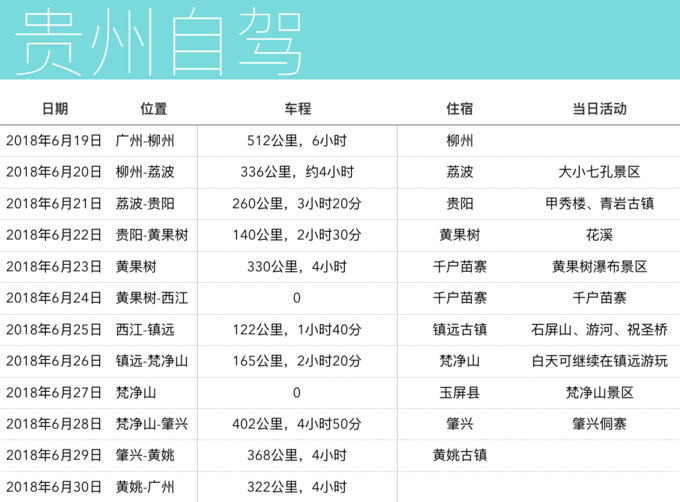 贵州自驾

| 日期 | 位置 | 车程 | 住宿 | 当日活动 |
|---|---|---|---|---|
| 2018年6月19日 | 广州-柳州 | 512公里，6小时 | 柳州 | |
| 2018年6月20日 | 柳州-荔波 | 336公里，约4小时 | 荔波 | 大小七孔景区 |
| 2018年6月21日 | 荔波-贵阳 | 260公里，3小时20分 | 贵阳 | 甲秀楼、青岩古镇 |
| 2018年6月22日 | 贵阳-黄果树 | 140公里，2小时30分 | 黄果树 | 花溪 |
| 2018年6月23日 | 黄果树 | 330公里，4小时 | 千户苗寨 | 黄果树瀑布景区 |
| 2018年6月24日 | 黄果树-西江 | 0 | 千户苗寨 | 千户苗寨 |
| 2018年6月25日 | 西江-镇远 | 122公里，1小时40分 | 镇远古镇 | 石屏山、游河、祝圣桥 |
| 2018年6月26日 | 镇远-梵净山 | 165公里，2小时20分 | 梵净山 | 白天可继续在镇远游玩 |
| 2018年6月27日 | 梵净山 | 0 | 玉屏县 | 梵净山景区 |
| 2018年6月28日 | 梵净山-肇兴 | 402公里，4小时50分 | 肇兴 | 肇兴侗寨 |
| 2018年6月29日 | 肇兴-黄姚 | 368公里，4小时 | 黄姚古镇 | |
| 2018年6月30日 | 黄姚-广州 | 322公里，4小时 | | |